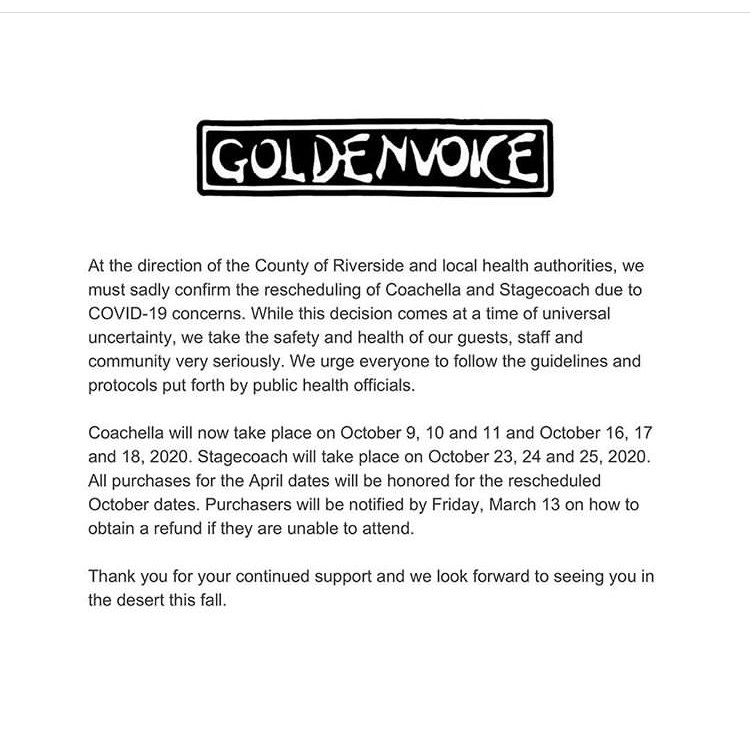 GOLDENVOICE

At the direction of the County of Riverside and local health authorities, we must sadly confirm the rescheduling of Coachella and Stagecoach due to COVID-19 concerns. While this decision comes at a time of universal uncertainty, we take the safety and health of our guests, staff and community very seriously. We urge everyone to follow the guidelines and protocols put forth by public health officials.

Coachella will now take place on October 9, 10 and 11 and October 16, 17 and 18, 2020. Stagecoach will take place on October 23, 24 and 25, 2020. All purchases for the April dates will be honored for the rescheduled October dates. Purchasers will be notified by Friday, March 13 on how to obtain a refund if they are unable to attend.

Thank you for your continued support and we look forward to seeing you in the desert this fall.